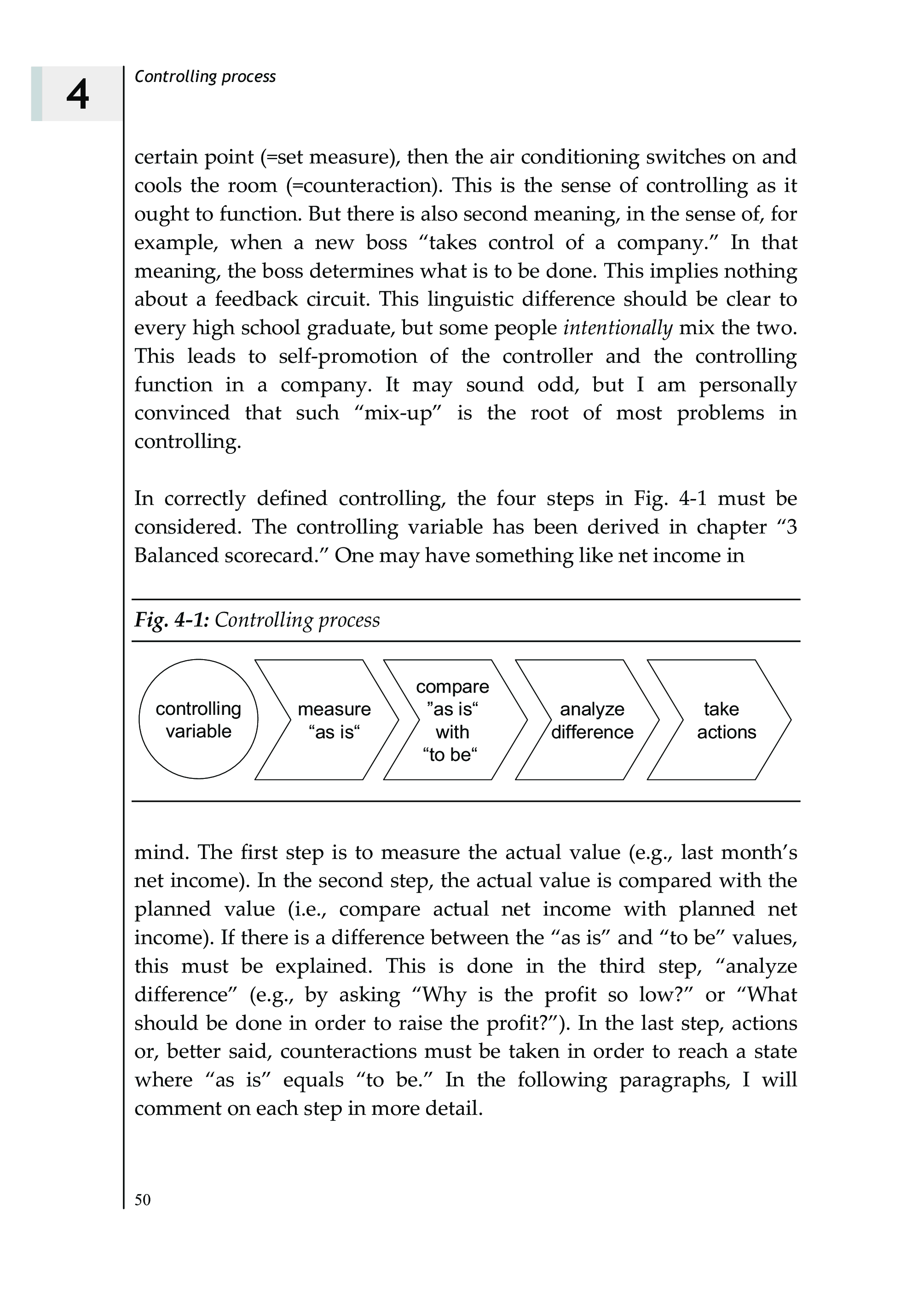 4

Controlling process

certain point (=set measure), then the air conditioning switches on and cools the room (=counteraction). This is the sense of controlling as it ought to function. But there is also second meaning, in the sense of, for example, when a new boss “takes control of a company.” In that meaning, the boss determines what is to be done. This implies nothing about a feedback circuit. This linguistic difference should be clear to every high school graduate, but some people intentionally mix the two. This leads to self-promotion of the controller and the controlling function in a company. It may sound odd, but I am personally convinced that such “mix-up” is the root of most problems in controlling.

In correctly defined controlling, the four steps in Fig. 4-1 must be considered. The controlling variable has been derived in chapter “3 Balanced scorecard.” One may have something like net income in

Fig. 4-1: Controlling process

controlling variable

measure “as is“

compare ”as is“ with “to be“

analyze difference

take actions

mind. The first step is to measure the actual value (e.g., last month’s net income). In the second step, the actual value is compared with the planned value (i.e., compare actual net income with planned net income). If there is a difference between the “as is” and “to be” values, this must be explained. This is done in the third step, “analyze difference” (e.g., by asking “Why is the profit so low?” or “What should be done in order to raise the profit?”). In the last step, actions or, better said, counteractions must be taken in order to reach a state where “as is” equals “to be.” In the following paragraphs, I will comment on each step in more detail.

50